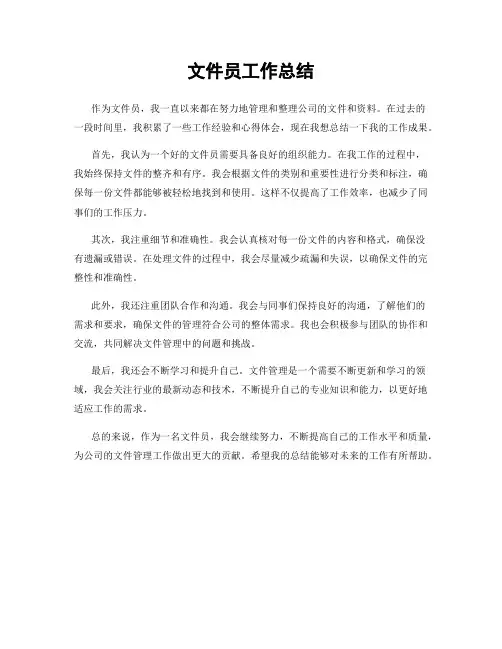 文件员工作总结

作为文件员，我一直以来都在努力地管理和整理公司的文件和资料。在过去的一段时间里，我积累了一些工作经验和心得体会，现在我想总结一下我的工作成果。

首先，我认为一个好的文件员需要具备良好的组织能力。在我工作的过程中，我始终保持文件的整齐和有序。我会根据文件的类别和重要性进行分类和标注，确保每一份文件都能够被轻松地找到和使用。这样不仅提高了工作效率，也减少了同事们的工作压力。

其次，我注重细节和准确性。我会认真核对每一份文件的内容和格式，确保没有遗漏或错误。在处理文件的过程中，我会尽量减少疏漏和失误，以确保文件的完整性和准确性。

此外，我还注重团队合作和沟通。我会与同事们保持良好的沟通，了解他们的需求和要求，确保文件的管理符合公司的整体需求。我也会积极参与团队的协作和交流，共同解决文件管理中的问题和挑战。

最后，我还会不断学习和提升自己。文件管理是一个需要不断更新和学习的领域，我会关注行业的最新动态和技术，不断提升自己的专业知识和能力，以更好地适应工作的需求。

总的来说，作为一名文件员，我会继续努力，不断提高自己的工作水平和质量，为公司的文件管理工作做出更大的贡献。希望我的总结能够对未来的工作有所帮助。